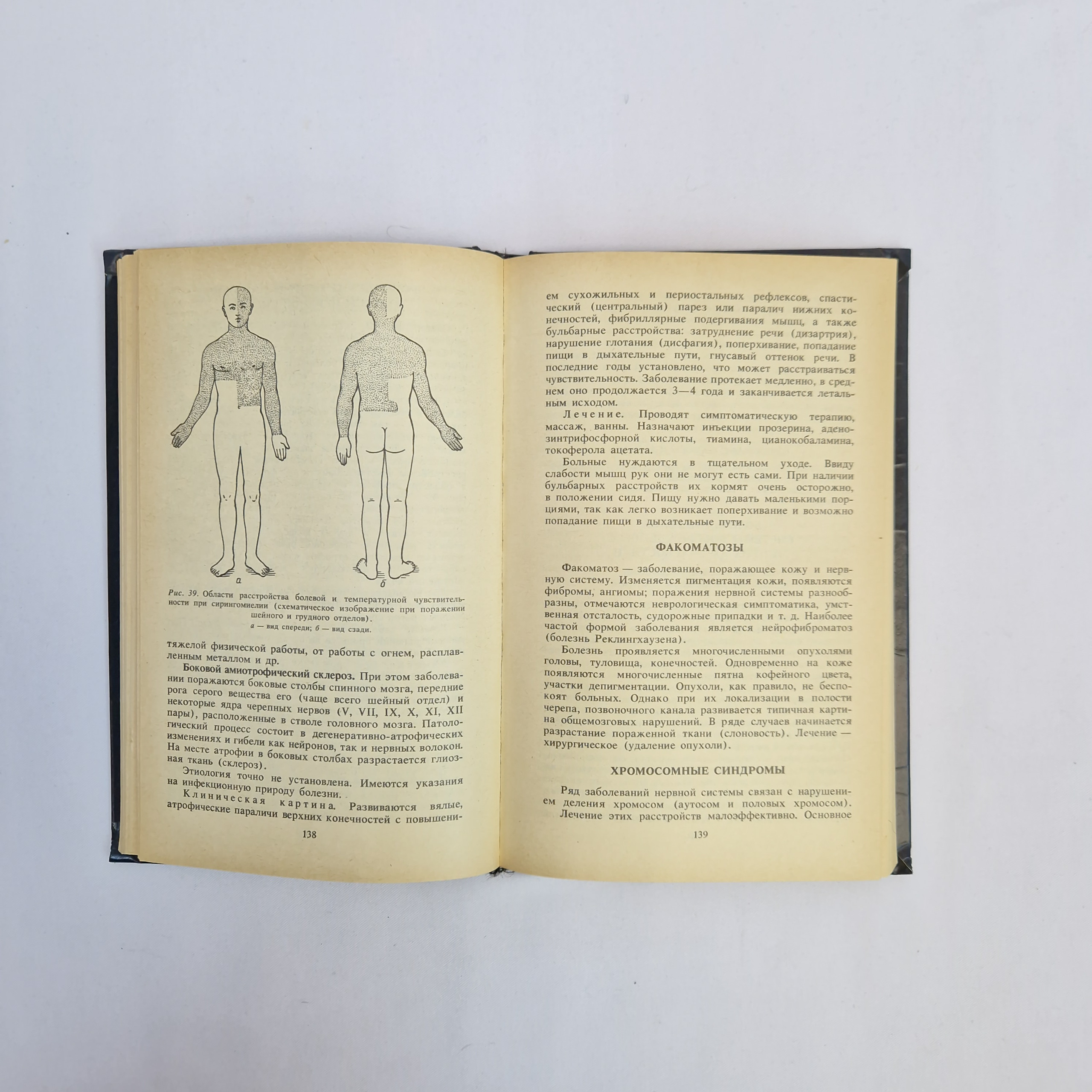 а

б

Рис. 39. Области расстройства болевой и температурной чувствительности при сирингомиелии (схематическое изображение при поражении шейного и грудного отделов).
а — вид спереди; б — вид сзади.

тяжелой физической работы, от работы с огнем, расплавленным металлом и др.

Боковой амиотрофический склероз. При этом заболевании поражаются боковые столбы спинного мозга, передние рога серого вещества его (чаще всего шейный отдел) и некоторые ядра черепных нервов (V, VII, IX, X, XI, XII пары), расположенные в стволе головного мозга. Патологический процесс состоит в дегенеративно-атрофических изменениях и гибели как нейронов, так и нервных волокон. На месте атрофии в боковых столбах разрастается глиозная ткань (склероз).

Этиология точно не установлена. Имеются указания на инфекционную природу болезни.

Клиническая картина. Развиваются вялые, атрофические параличи верхних конечностей с повышени-

138

ем сухожильных и периостальных рефлексов, спастический (центральный) парез или паралич нижних конечностей, фибриллярные подергивания мышц, а также бульбарные расстройства: затруднение речи (дизартрия), нарушение глотания (дисфагия), поперхивание, попадание пищи в дыхательные пути, гнусавый оттенок речи. В последние годы установлено, что может расстраиваться чувствительность. Заболевание протекает медленно, в среднем оно продолжается 3—4 года и заканчивается летальным исходом.

Лечение. Проводят симптоматическую терапию, массаж, ванны. Назначают инъекции прозерина, аденозинтрифосфорной кислоты, тиамина, цианокобаламина, токоферола ацетата.

Больные нуждаются в тщательном уходе. Ввиду слабости мышц рук они не могут есть сами. При наличии бульбарных расстройств их кормят очень осторожно, в положении сидя. Пищу нужно давать маленькими порциями, так как легко возникает поперхивание и возможно попадание пищи в дыхательные пути.

ФАКОМАТОЗЫ

Факоматоз — заболевание, поражающее кожу и нервную систему. Изменяется пигментация кожи, появляются фибромы, ангиомы; поражения нервной системы разнообразны, отмечаются неврологическая симптоматика, умственная отсталость, судорожные припадки и т. д. Наиболее частой формой заболевания является нейрофиброматоз (болезнь Реклингхаузена).

Болезнь проявляется многочисленными опухолями головы, туловища, конечностей. Одновременно на коже появляются многочисленные пятна кофейного цвета, участки депигментации. Опухоли, как правило, не беспокоят больных. Однако при их локализации в полости черепа, позвоночного канала развивается типичная картина общемозговых нарушений. В ряде случаев начинается разрастание пораженной ткани (слоновость). Лечение — хирургическое (удаление опухоли).

ХРОМОСОМНЫЕ СИНДРОМЫ

Ряд заболеваний нервной системы связан с нарушением деления хромосом (аутосом и половых хромосом).

Лечение этих расстройств малоэффективно. Основное

139